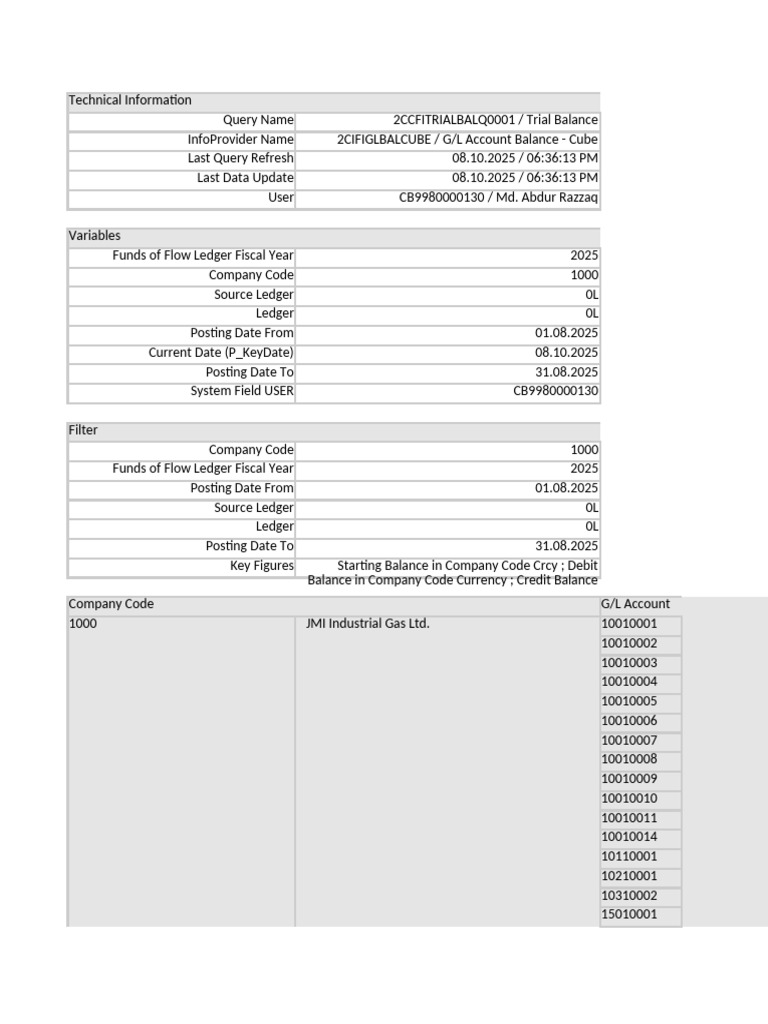 | Technical Information | |
|---|---|
| Query Name | 2CCFITRIALBALQ0001 / Trial Balance |
| InfoProvider Name | 2CIFIGLBALCUBE / G/L Account Balance - Cube |
| Last Query Refresh | 08.10.2025 / 06:36:13 PM |
| Last Data Update | 08.10.2025 / 06:36:13 PM |
| User | CB9980000130 / Md. Abdur Razzaq |

| Variables | |
|---|---|
| Funds of Flow Ledger Fiscal Year | 2025 |
| Company Code | 1000 |
| Source Ledger | 0L |
| Ledger | 0L |
| Posting Date From | 01.08.2025 |
| Current Date (P_KeyDate) | 08.10.2025 |
| Posting Date To | 31.08.2025 |
| System Field USER | CB9980000130 |

| Filter | |
|---|---|
| Company Code | 1000 |
| Funds of Flow Ledger Fiscal Year | 2025 |
| Posting Date From | 01.08.2025 |
| Source Ledger | 0L |
| Ledger | 0L |
| Posting Date To | 31.08.2025 |
| Key Figures | Starting Balance in Company Code Crcy ; Debit Balance in Company Code Currency ; Credit Balance |

| Company Code | | G/L Account |
|---|---|---|
| 1000 | JMI Industrial Gas Ltd. | 10010001 |
| | | 10010002 |
| | | 10010003 |
| | | 10010004 |
| | | 10010005 |
| | | 10010006 |
| | | 10010007 |
| | | 10010008 |
| | | 10010009 |
| | | 10010010 |
| | | 10010011 |
| | | 10010014 |
| | | 10110001 |
| | | 10210001 |
| | | 10310002 |
| | | 15010001 |